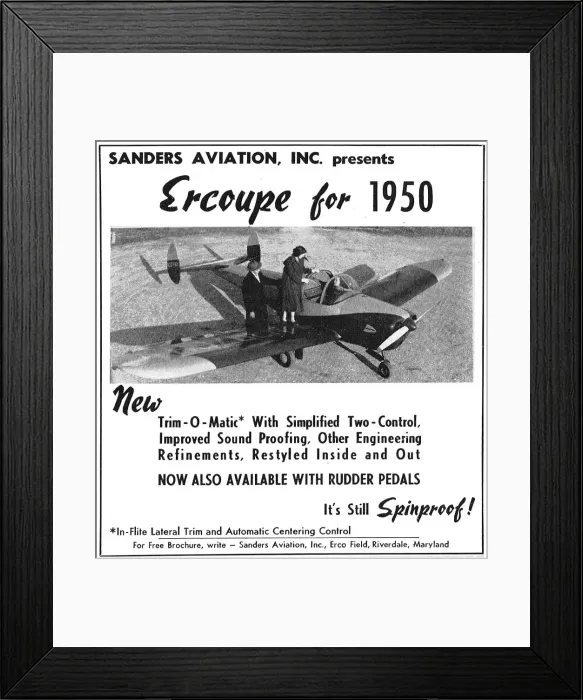 SANDERS AVIATION, INC. presents

Ercoupe for 1950

New

Trim-O-Matic* With Simplified Two-Control, Improved Sound Proofing, Other Engineering Refinements, Restyled Inside and Out

NOW ALSO AVAILABLE WITH RUDDER PEDALS

It's Still Spinproof!

*In-Flite Lateral Trim and Automatic Centering Control

For Free Brochure, write — Sanders Aviation, Inc., Erco Field, Riverdale, Maryland